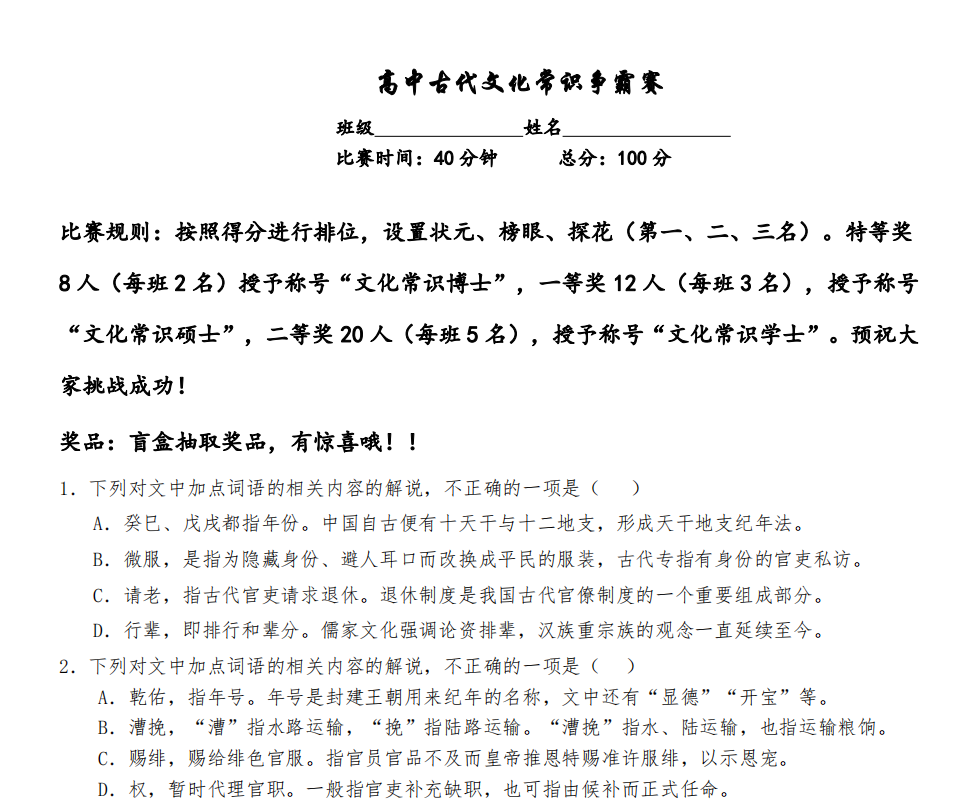 高中古代文化常识争霸赛

班级____姓名____

比赛时间：40分钟 总分：100分

比赛规则：按照得分进行排位，设置状元、榜眼、探花（第一、二、三名）。特等奖8人（每班2名）授予称号“文化常识博士”，一等奖12人（每班3名），授予称号“文化常识硕士”，二等奖20人（每班5名），授予称号“文化常识学士”。预祝大家挑战成功！

奖品：盲盒抽取奖品，有惊喜哦！！

1．下列对文中加点词语的相关内容的解说，不正确的一项是（ ）

A．癸巳、戊戌都指年份。中国自古便有十天干与十二地支，形成天干地支纪年法。

B．微服，是指为隐藏身份、避人耳口而改换成平民的服装，古代专指有身份的官吏私访。

C．请老，指古代官吏请求退休。退休制度是我国古代官僚制度的一个重要组成部分。

D．行辈，即排行和辈分。儒家文化强调论资排辈，汉族重宗族的观念一直延续至今。

2．下列对文中加点词语的相关内容的解说，不正确的一项是（ ）

A．乾佑，指年号。年号是封建王朝用来纪年的名称，文中还有“显德”“开宝”等。

B．漕挽，“漕”指水路运输，“挽”指陆路运输。“漕挽”指水、陆运输，也指运输粮饷。

C．赐绯，赐给绯色官服。指官员官品不及而皇帝推恩特赐准许服绯，以示恩宠。

D．权，暂时代理官职。一般指官吏补充缺职，也可指由候补而正式任命。